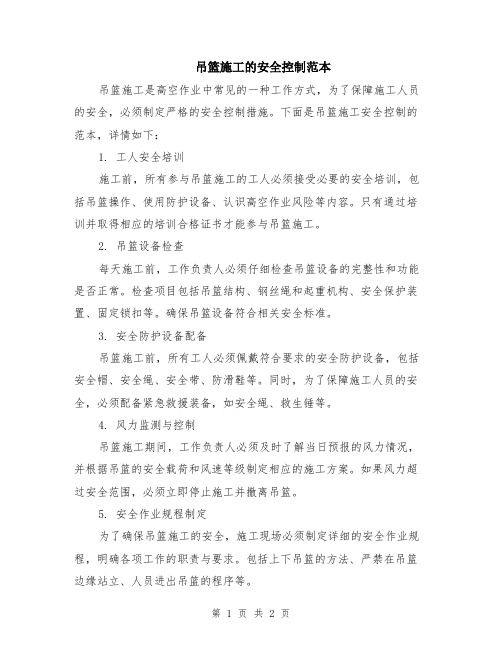 吊篮施工的安全控制范本

吊篮施工是高空作业中常见的一种工作方式，为了保障施工人员的安全，必须制定严格的安全控制措施。下面是吊篮施工安全控制的范本，详情如下：

1. 工人安全培训

施工前，所有参与吊篮施工的工人必须接受必要的安全培训，包括吊篮操作、使用防护设备、认识高空作业风险等内容。只有通过培训并取得相应的培训合格证书才能参与吊篮施工。

2. 吊篮设备检查

每天施工前，工作负责人必须仔细检查吊篮设备的完整性和功能是否正常。检查项目包括吊篮结构、钢丝绳和起重机构、安全保护装置、固定锁扣等。确保吊篮设备符合相关安全标准。

3. 安全防护设备配备

吊篮施工前，所有工人必须佩戴符合要求的安全防护设备，包括安全帽、安全绳、安全带、防滑鞋等。同时，为了保障施工人员的安全，必须配备紧急救援装备，如安全绳、救生锤等。

4. 风力监测与控制

吊篮施工期间，工作负责人必须及时了解当日预报的风力情况，并根据吊篮的安全载荷和风速等级制定相应的施工方案。如果风力超过安全范围，必须立即停止施工并撤离吊篮。

5. 安全作业规程制定

为了确保吊篮施工的安全，施工现场必须制定详细的安全作业规程，明确各项工作的职责与要求。包括上下吊篮的方法、严禁在吊篮边缘站立、人员进出吊篮的程序等。

第 1 页 共 2 页